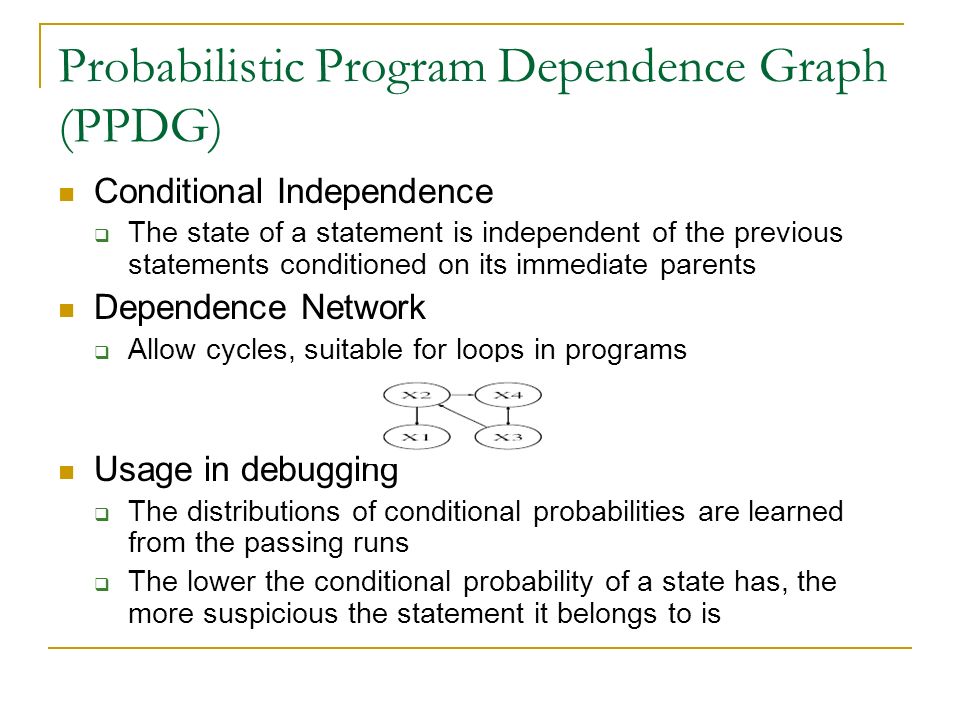 Probabilistic Program Dependence Graph (PPDG)

Conditional Independence

The state of a statement is independent of the previous statements conditioned on its immediate parents

Dependence Network

Allow cycles, suitable for loops in programs

X2

X4

X1

X3

Usage in debugging

The distributions of conditional probabilities are learned from the passing runs

The lower the conditional probability of a state has, the more suspicious the statement it belongs to is